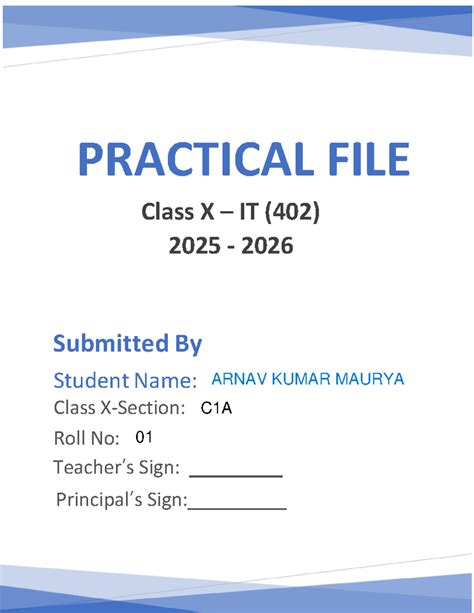 PRACTICAL FILE

Class X – IT (402)
2025 - 2026

Submitted By

Student Name: ARNAV KUMAR MAURYA

Class X-Section: C1A

Roll No: 01

Teacher's Sign: _________

Principal's Sign:_________